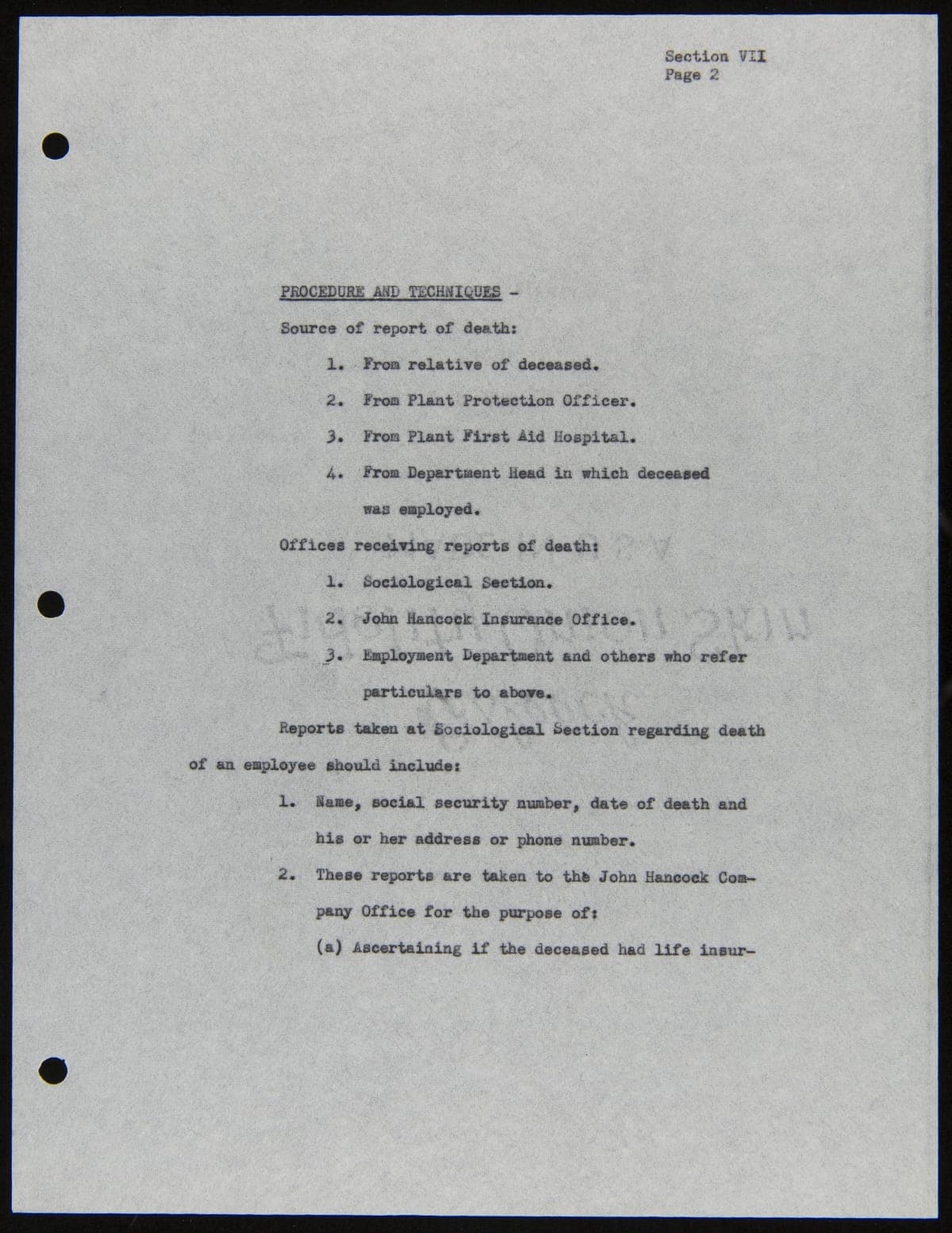 Section VII
Page 2

PROCEDURE AND TECHNIQUES -

Source of report of death:

1. From relative of deceased.

2. From Plant Protection Officer.

3. From Plant First Aid Hospital.

4. From Department Head in which deceased was employed.

Offices receiving reports of death:

1. Sociological Section.

2. John Hancock Insurance Office.

3. Employment Department and others who refer particulars to above.

Reports taken at Sociological Section regarding death of an employee should include:

1. Name, social security number, date of death and his or her address or phone number.

2. These reports are taken to the John Hancock Company Office for the purpose of:

(a) Ascertaining if the deceased had life insur-